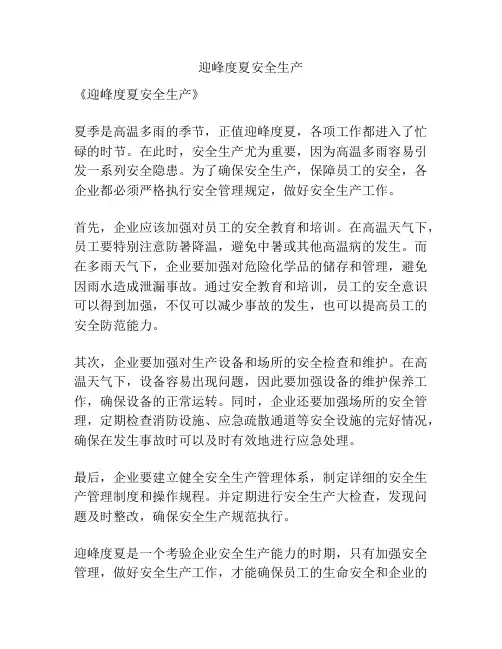 迎峰度夏安全生产

《迎峰度夏安全生产》

夏季是高温多雨的季节，正值迎峰度夏，各项工作都进入了忙碌的时节。在此时，安全生产尤为重要，因为高温多雨容易引发一系列安全隐患。为了确保安全生产，保障员工的安全，各企业都必须严格执行安全管理规定，做好安全生产工作。

首先，企业应该加强对员工的安全教育和培训。在高温天气下，员工要特别注意防暑降温，避免中暑或其他高温病的发生。而在多雨天气下，企业要加强对危险化学品的储存和管理，避免因雨水造成泄漏事故。通过安全教育和培训，员工的安全意识可以得到加强，不仅可以减少事故的发生，也可以提高员工的安全防范能力。

其次，企业要加强对生产设备和场所的安全检查和维护。在高温天气下，设备容易出现问题，因此要加强设备的维护保养工作，确保设备的正常运转。同时，企业还要加强场所的安全管理，定期检查消防设施、应急疏散通道等安全设施的完好情况，确保在发生事故时可以及时有效地进行应急处理。

最后，企业要建立健全安全生产管理体系，制定详细的安全生产管理制度和操作规程。并定期进行安全生产大检查，发现问题及时整改，确保安全生产规范执行。

迎峰度夏是一个考验企业安全生产能力的时期，只有加强安全管理，做好安全生产工作，才能确保员工的生命安全和企业的